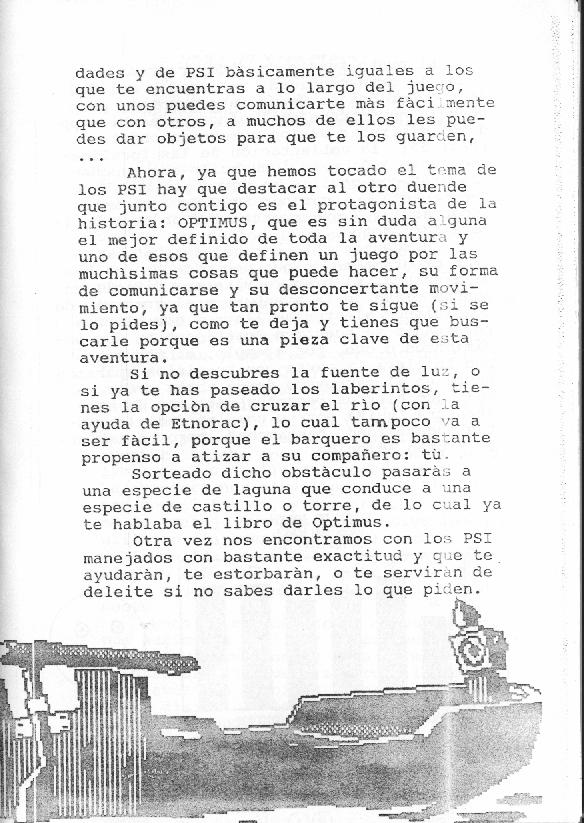 dades y de PSI bàsicamente iguales a los que te encuentras a lo largo del juego, con unos puedes comunicarte màs fàcilmente que con otros, a muchos de ellos les puedes dar objetos para que te los guarden, ...

Ahora, ya que hemos tocado el tema de los PSI hay que destacar al otro duende que junto contigo es el protagonista de la historia: OPTIMUS, que es sin duda alguna el mejor definido de toda la aventura y uno de esos que definen un juego por las muchìsimas cosas que puede hacer, su forma de comunicarse y su desconcertante movimiento, ya que tan pronto te sigue (si se lo pides), como te deja y tienes que buscarle porque es una pieza clave de esta aventura.

Si no descubres la fuente de luz, o si ya te has paseado los laberintos, tienes la opciòn de cruzar el rìo (con la ayuda de Etnorac), lo cual tampoco va a ser fàcil, porque el barquero es bastante propenso a atizar a su compañero: tù.

Sorteado dicho obstàculo pasaràs a una especie de laguna que conduce a una especie de castillo o torre, de lo cual ya te hablaba el libro de Optimus.

Otra vez nos encontramos con los PSI manejados con bastante exactitud y que te ayudaràn, te estorbaràn, o te serviràn de deleite si no sabes darles lo que piden.